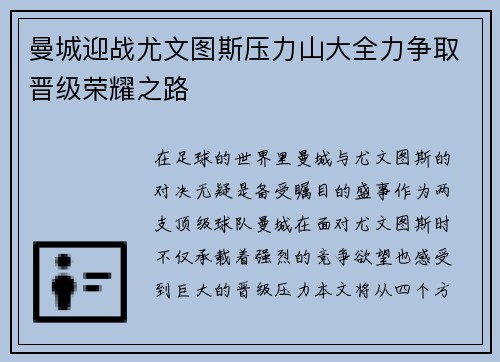 曼城迎战尤文图斯压力山大全力争取晋级荣耀之路

在足球的世界里曼城与尤文图斯的对决无疑是备受瞩目的盛事作为两支顶级球队曼城在面对尤文图斯时不仅承载着强烈的竞争欲望也感受到巨大的晋级压力本文将从四个方